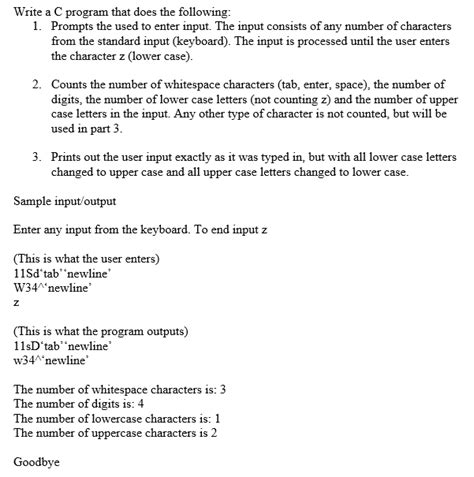 Write a C program that does the following:
1. Prompts the used to enter input. The input consists of any number of characters from the standard input (keyboard). The input is processed until the user enters the character z (lower case).

2. Counts the number of whitespace characters (tab, enter, space), the number of digits, the number of lower case letters (not counting z) and the number of upper case letters in the input. Any other type of character is not counted, but will be used in part 3.

3. Prints out the user input exactly as it was typed in, but with all lower case letters changed to upper case and all upper case letters changed to lower case.

Sample input/output

Enter any input from the keyboard. To end input z

(This is what the user enters)
11Sd'tab''newline'
W34^'newline'
z

(This is what the program outputs)
11sD'tab''newline'
w34^'newline'

The number of whitespace characters is: 3
The number of digits is: 4
The number of lowercase characters is: 1
The number of uppercase characters is 2

Goodbye